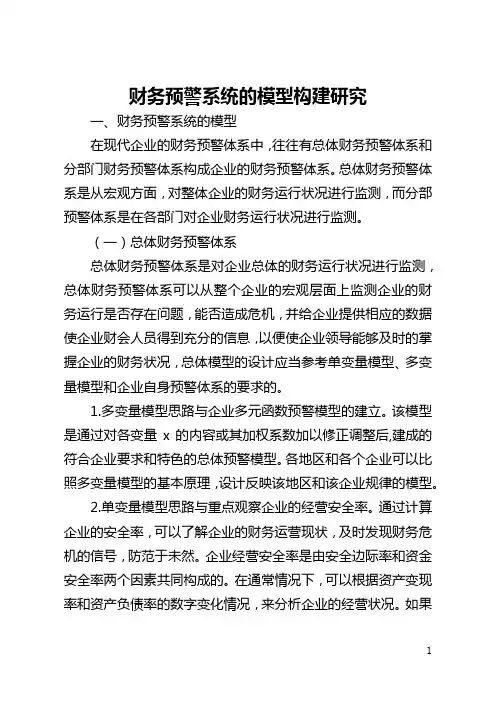 财务预警系统的模型构建研究

一、财务预警系统的模型

在现代企业的财务预警体系中，往往有总体财务预警体系和分部门财务预警体系构成企业的财务预警体系。总体财务预警体系是从宏观方面，对整体企业的财务运行状况进行监测，而分部预警体系是在各部门对企业财务运行状况进行监测。

（一）总体财务预警体系

总体财务预警体系是对企业总体的财务运行状况进行监测，总体财务预警体系可以从整个企业的宏观层面上监测企业的财务运行是否存在问题，能否造成危机，并给企业提供相应的数据使企业财会人员得到充分的信息，以便使企业领导能够及时的掌握企业的财务状况，总体模型的设计应当参考单变量模型、多变量模型和企业自身预警体系的要求的。

1.多变量模型思路与企业多元函数预警模型的建立。该模型是通过对各变量 x 的内容或其加权系数加以修正调整后,建成的符合企业要求和特色的总体预警模型。各地区和各个企业可以比照多变量模型的基本原理，设计反映该地区和该企业规律的模型。

2.单变量模型思路与重点观察企业的经营安全率。通过计算企业的安全率，可以了解企业的财务运营现状，及时发现财务危机的信号，防范于未然。企业经营安全率是由安全边际率和资金安全率两个因素共同构成的。在通常情况下，可以根据资产变现率和资产负债率的数字变化情况，来分析企业的经营状况。如果

1